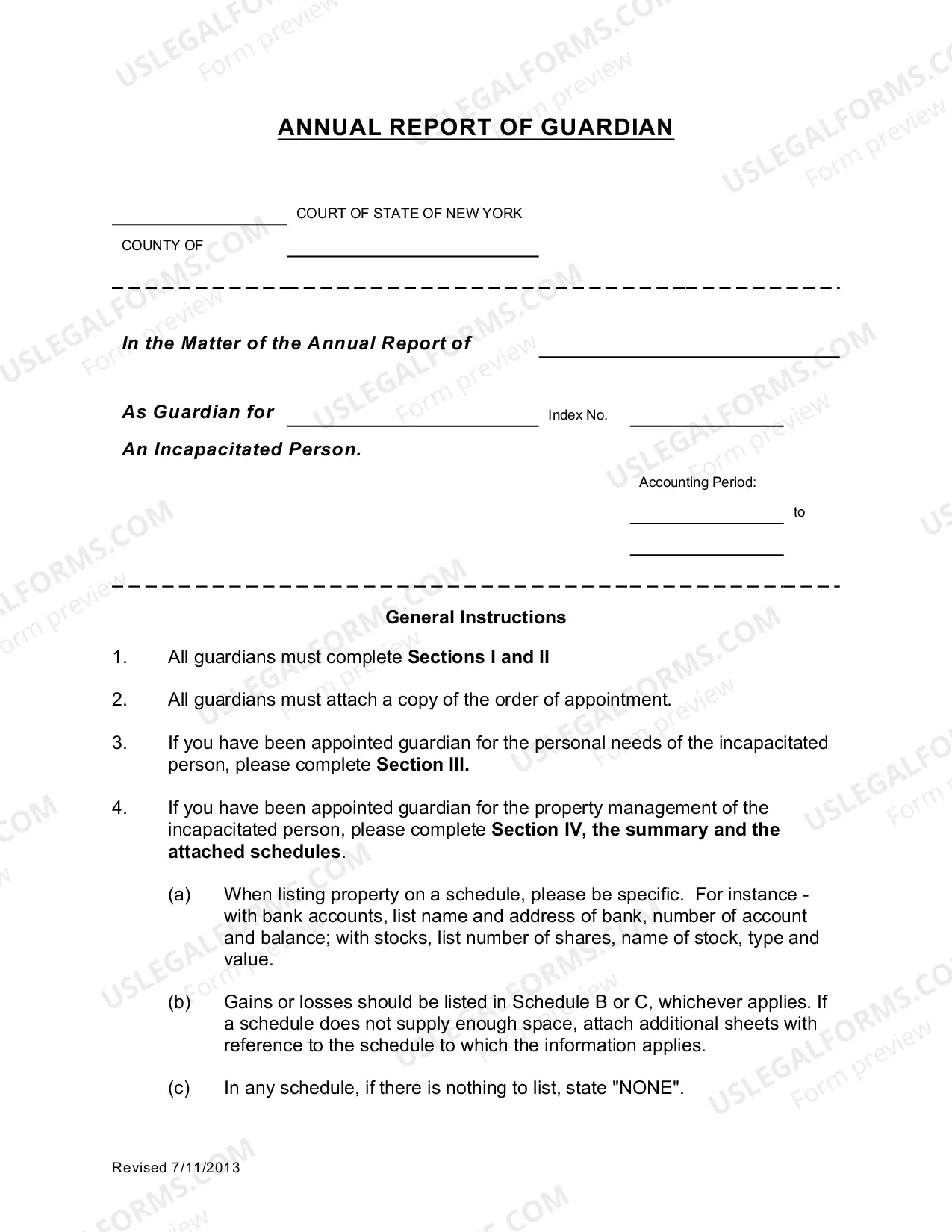 ANNUAL REPORT OF GUARDIAN

____ COURT OF STATE OF NEW YORK

COUNTY OF ____

In the Matter of the Annual Report of ____

As Guardian for ____ Index No. ____

An Incapacitated Person.

Accounting Period:

____ to

____

General Instructions

1. All guardians must complete Sections I and II

2. All guardians must attach a copy of the order of appointment.

3. If you have been appointed guardian for the personal needs of the incapacitated person, please complete Section III.

4. If you have been appointed guardian for the property management of the incapacitated person, please complete Section IV, the summary and the attached schedules.

(a) When listing property on a schedule, please be specific. For instance - with bank accounts, list name and address of bank, number of account and balance; with stocks, list number of shares, name of stock, type and value.

(b) Gains or losses should be listed in Schedule B or C, whichever applies. If a schedule does not supply enough space, attach additional sheets with reference to the schedule to which the information applies.

(c) In any schedule, if there is nothing to list, state "NONE".

Revised 7/11/2013

USLEGALFORMS.COM Form preview